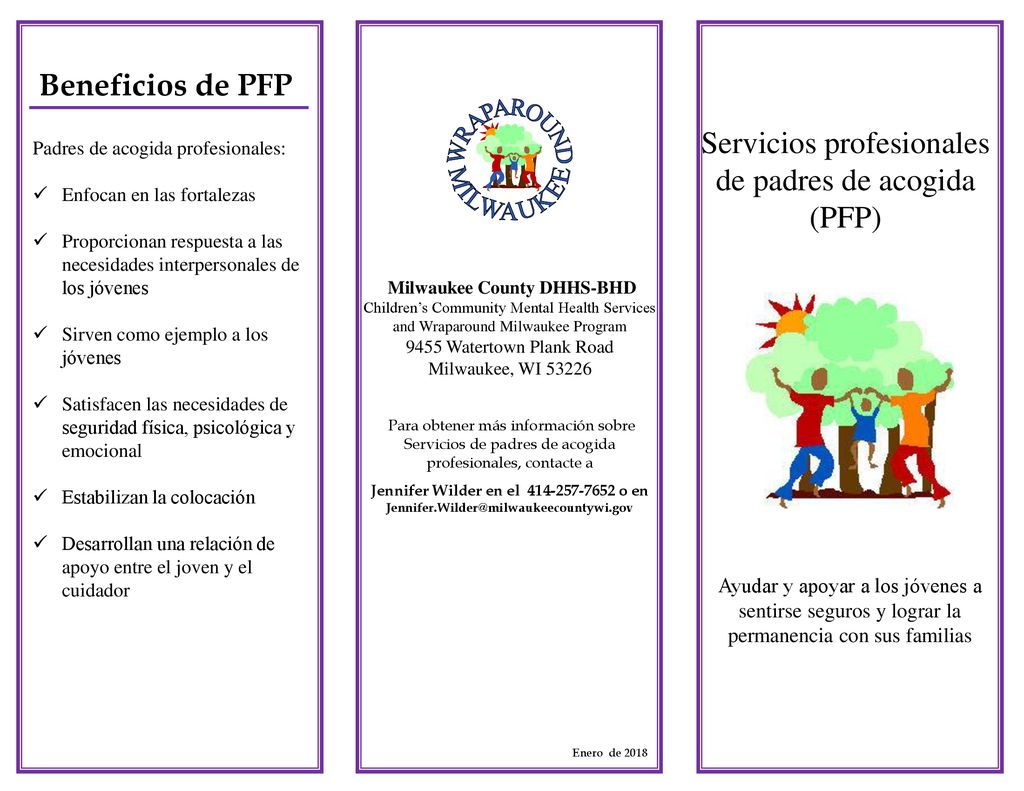 Beneficios de PFP

Padres de acogida profesionales:

✓ Enfocan en las fortalezas

✓ Proporcionan respuesta a las necesidades interpersonales de los jóvenes

✓ Sirven como ejemplo a los jóvenes

✓ Satisfacen las necesidades de seguridad física, psicológica y emocional

✓ Estabilizan la colocación

✓ Desarrollan una relación de apoyo entre el joven y el cuidador

WRAPAROUND MILWAUKEE

Milwaukee County DHHS-BHD
Children's Community Mental Health Services and Wraparound Milwaukee Program
9455 Watertown Plank Road
Milwaukee, WI 53226

Para obtener más información sobre Servicios de padres de acogida profesionales, contacte a

Jennifer Wilder en el 414-257-7652 o en Jennifer.Wilder@milwaukeecountywi.gov

Enero de 2018

Servicios profesionales de padres de acogida (PFP)

Ayudar y apoyar a los jóvenes a sentirse seguros y lograr la permanencia con sus familias